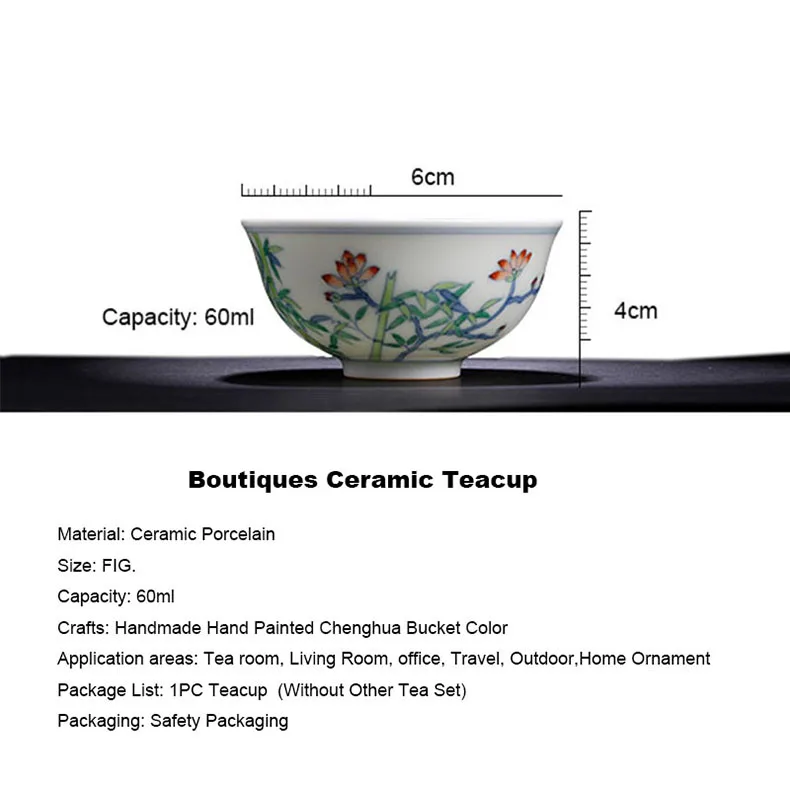 6cm

Capacity: 60ml

4cm

Boutiques Ceramic Teacup

Material: Ceramic Porcelain

Size: FIG.

Capacity: 60ml

Crafts: Handmade Hand Painted Chenghua Bucket Color

Application areas: Tea room, Living Room, office, Travel, Outdoor,Home Ornament

Package List: 1PC Teacup (Without Other Tea Set)

Packaging: Safety Packaging